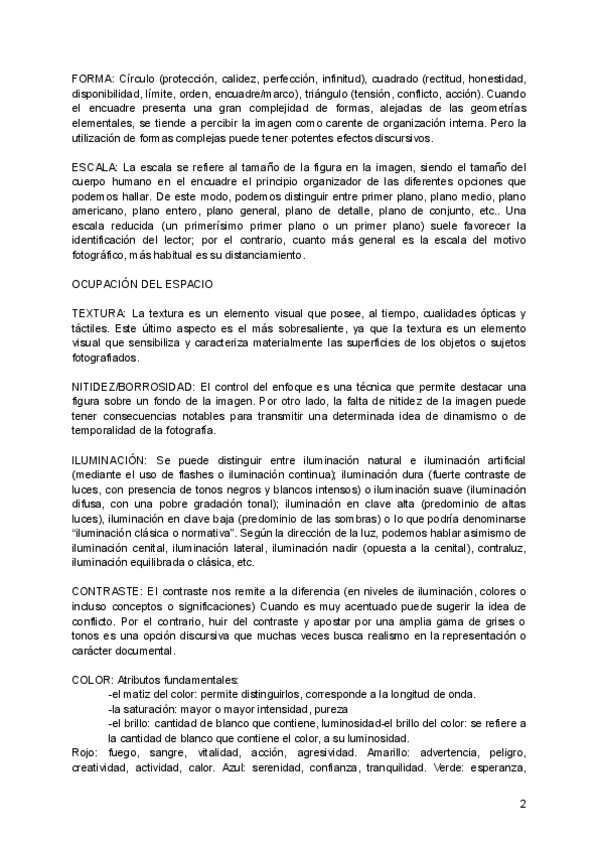 FORMA: Círculo (protección, calidez, perfección, infinitud), cuadrado (rectitud, honestidad, disponibilidad, límite, orden, encuadre/marco), triángulo (tensión, conflicto, acción). Cuando el encuadre presenta una gran complejidad de formas, alejadas de las geometrías elementales, se tiende a percibir la imagen como carente de organización interna. Pero la utilización de formas complejas puede tener potentes efectos discursivos.

ESCALA: La escala se refiere al tamaño de la figura en la imagen, siendo el tamaño del cuerpo humano en el encuadre el principio organizador de las diferentes opciones que podemos hallar. De este modo, podemos distinguir entre primer plano, plano medio, plano americano, plano entero, plano general, plano de detalle, plano de conjunto, etc.. Una escala reducida (un primerísimo primer plano o un primer plano) suele favorecer la identificación del lector; por el contrario, cuanto más general es la escala del motivo fotográfico, más habitual es su distanciamiento.

OCUPACIÓN DEL ESPACIO

TEXTURA: La textura es un elemento visual que posee, al tiempo, cualidades ópticas y táctiles. Este último aspecto es el más sobresaliente, ya que la textura es un elemento visual que sensibiliza y caracteriza materialmente las superficies de los objetos o sujetos fotografiados.

NITIDEZ/BORROSIDAD: El control del enfoque es una técnica que permite destacar una figura sobre un fondo de la imagen. Por otro lado, la falta de nitidez de la imagen puede tener consecuencias notables para transmitir una determinada idea de dinamismo o de temporalidad de la fotografía.

ILUMINACIÓN: Se puede distinguir entre iluminación natural e iluminación artificial (mediante el uso de flashes o iluminación continua); iluminación dura (fuerte contraste de luces, con presencia de tonos negros y blancos intensos) o iluminación suave (iluminación difusa, con una pobre gradación tonal); iluminación en clave alta (predominio de altas luces), iluminación en clave baja (predominio de las sombras) o lo que podría denominarse "iluminación clásica o normativa". Según la dirección de la luz, podemos hablar asimismo de iluminación cenital, iluminación lateral, iluminación nadir (opuesta a la cenital), contraluz, iluminación equilibrada o clásica, etc.

CONTRASTE: El contraste nos remite a la diferencia (en niveles de iluminación, colores o incluso conceptos o significaciones) Cuando es muy acentuado puede sugerir la idea de conflicto. Por el contrario, huir del contraste y apostar por una amplia gama de grises o tonos es una opción discursiva que muchas veces busca realismo en la representación o carácter documental.

COLOR: Atributos fundamentales:
-el matiz del color: permite distinguirlos, corresponde a la longitud de onda.
-la saturación: mayor o mayor intensidad, pureza
-el brillo: cantidad de blanco que contiene, luminosidad-el brillo del color: se refiere a la cantidad de blanco que contiene el color, a su luminosidad.
Rojo: fuego, sangre, vitalidad, acción, agresividad. Amarillo: advertencia, peligro, creatividad, actividad, calor. Azul: serenidad, confianza, tranquilidad. Verde: esperanza,

2